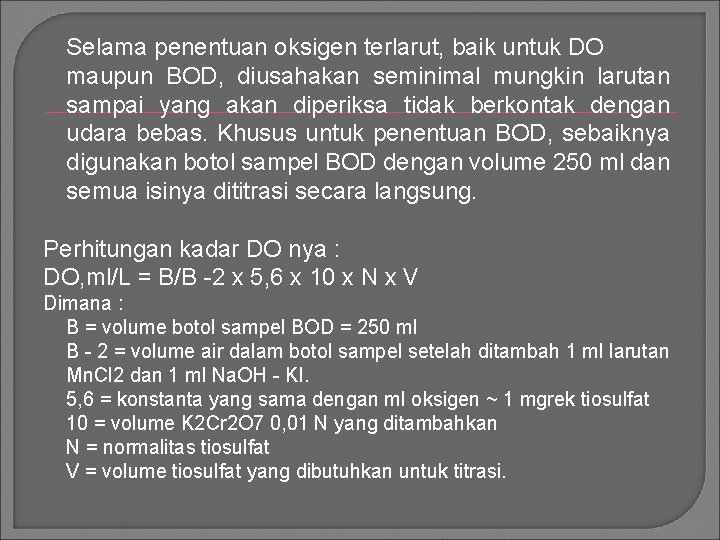 Selama penentuan oksigen terlarut, baik untuk DO maupun BOD, diusahakan seminimal mungkin larutan sampai yang akan diperiksa tidak berkontak dengan udara bebas. Khusus untuk penentuan BOD, sebaiknya digunakan botol sampel BOD dengan volume 250 ml dan semua isinya dititrasi secara langsung.

Perhitungan kadar DO nya :
DO,ml/L = B/B -2 x 5,6 x 10 x N x V
Dimana :
B = volume botol sampel BOD = 250 ml
B - 2 = volume air dalam botol sampel setelah ditambah 1 ml larutan MnCl2 dan 1 ml NaOH - KI.
5,6 = konstanta yang sama dengan ml oksigen ~ 1 mgrek tiosulfat
10 = volume K2Cr2O7 0,01 N yang ditambahkan
N = normalitas tiosulfat
V = volume tiosulfat yang dibutuhkan untuk titrasi.